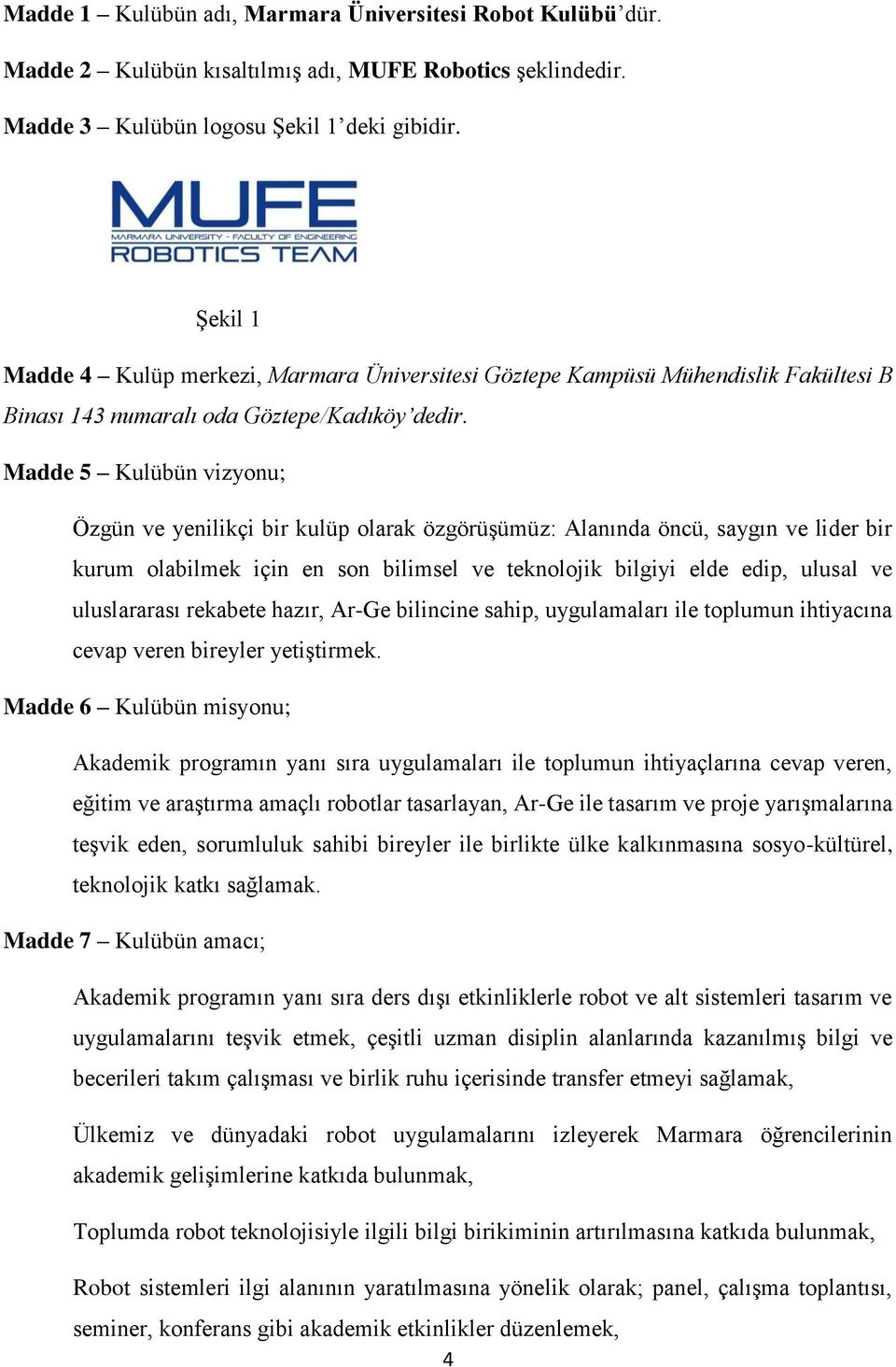 Madde 1 – Kulübün adı, Marmara Üniversitesi Robot Kulübü'dür.

Madde 2 – Kulübün kısaltılmış adı, MUFE Robotics şeklindedir.

Madde 3 – Kulübün logosu Şekil 1'deki gibidir.

MUFE
MARMARA UNIVERSITY - FACULTY OF ENGINEERING
ROBOTICS TEAM

Şekil 1

Madde 4 – Kulüp merkezi, Marmara Üniversitesi Göztepe Kampüsü Mühendislik Fakültesi B Binası 143 numaralı oda Göztepe/Kadıköy'dedir.

Madde 5 – Kulübün vizyonu;

Özgün ve yenilikçi bir kulüp olarak özgörüşümüz: Alanında öncü, saygın ve lider bir kurum olabilmek için en son bilimsel ve teknolojik bilgiyi elde edip, ulusal ve uluslararası rekabete hazır, Ar-Ge bilincine sahip, uygulamaları ile toplumun ihtiyacına cevap veren bireyler yetiştirmek.

Madde 6 – Kulübün misyonu;

Akademik programın yanı sıra uygulamaları ile toplumun ihtiyaçlarına cevap veren, eğitim ve araştırma amaçlı robotlar tasarlayan, Ar-Ge ile tasarım ve proje yarışmalarına teşvik eden, sorumluluk sahibi bireyler ile birlikte ülke kalkınmasına sosyo-kültürel, teknolojik katkı sağlamak.

Madde 7 – Kulübün amacı;

Akademik programın yanı sıra ders dışı etkinliklerle robot ve alt sistemleri tasarım ve uygulamalarını teşvik etmek, çeşitli uzman disiplin alanlarında kazanılmış bilgi ve becerileri takım çalışması ve birlik ruhu içerisinde transfer etmeyi sağlamak,

Ülkemiz ve dünyadaki robot uygulamalarını izleyerek Marmara öğrencilerinin akademik gelişimlerine katkıda bulunmak,

Toplumda robot teknolojisiyle ilgili bilgi birikiminin artırılmasına katkıda bulunmak,

Robot sistemleri ilgi alanının yaratılmasına yönelik olarak; panel, çalışma toplantısı, seminer, konferans gibi akademik etkinlikler düzenlemek,

4